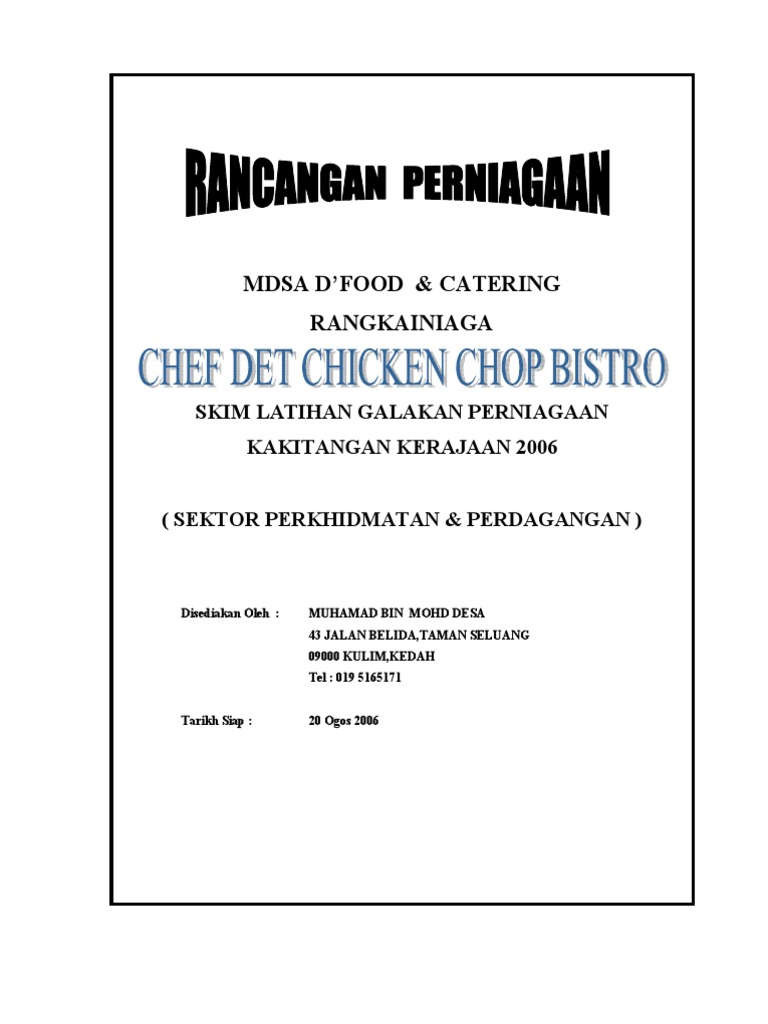 RANCANGAN PERNIAGAAN

MDSA D'FOOD & CATERING

RANGKAINIAGA

CHEF DET CHICKEN CHOP BISTRO

SKIM LATIHAN GALAKAN PERNIAGAAN

KAKITANGAN KERAJAAN 2006

( SEKTOR PERKHIDMATAN & PERDAGANGAN )

Disediakan Oleh : MUHAMAD BIN MOHD DESA
43 JALAN BELIDA,TAMAN SELUANG
09000 KULIM,KEDAH
Tel : 019 5165171

Tarikh Siap : 20 Ogos 2006